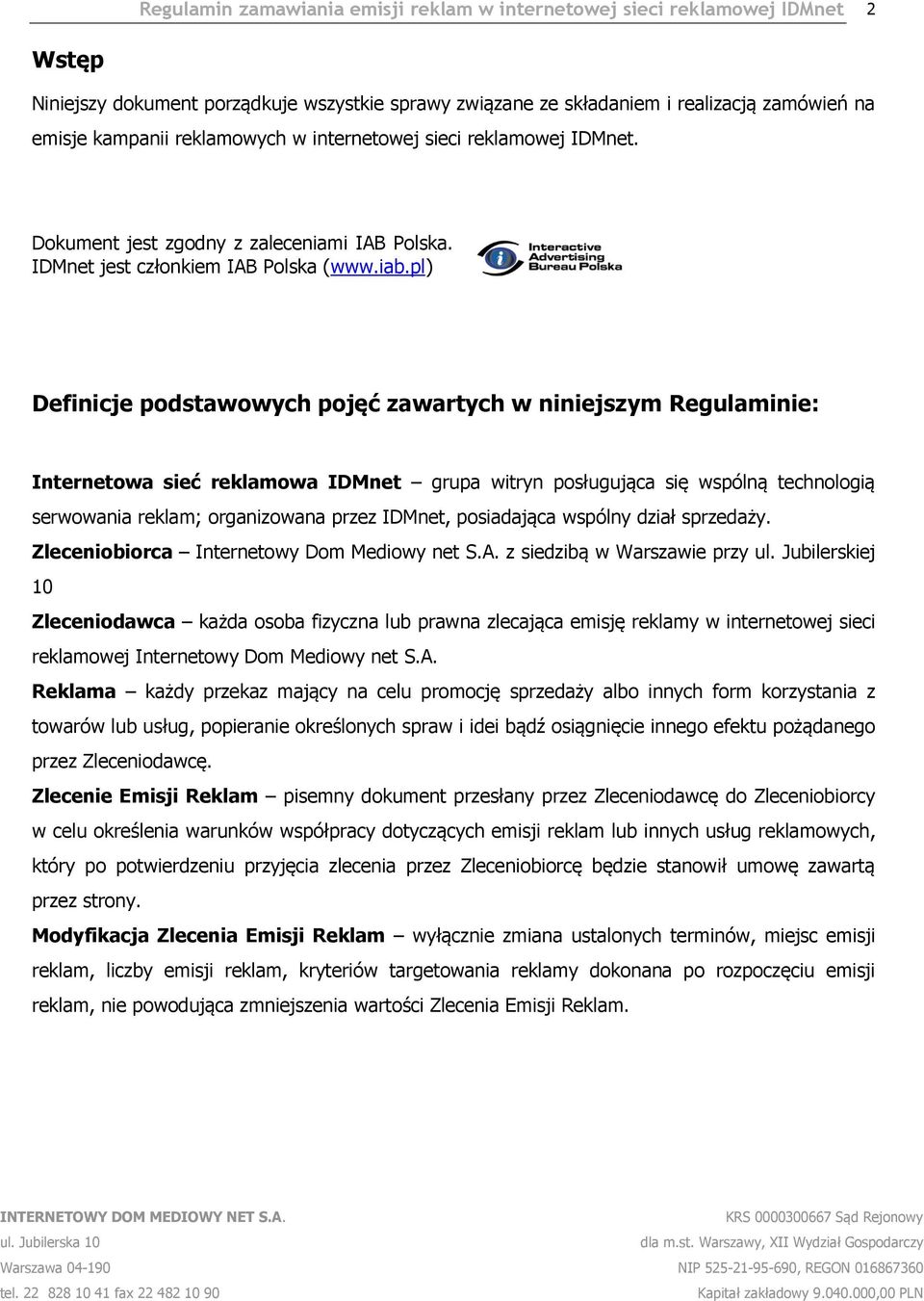 Regulamin zamawiania emisji reklam w internetowej sieci reklamowej IDMnet 2

Wstęp

Niniejszy dokument porządkuje wszystkie sprawy związane ze składaniem i realizacją zamówień na emisje kampanii reklamowych w internetowej sieci reklamowej IDMnet.

Dokument jest zgodny z zaleceniami IAB Polska.
IDMnet jest członkiem IAB Polska (www.iab.pl)

Interactive Advertising Bureau Polska

Definicje podstawowych pojęć zawartych w niniejszym Regulaminie:

Internetowa sieć reklamowa IDMnet – grupa witryn posługująca się wspólną technologią serwowania reklam; organizowana przez IDMnet, posiadająca wspólny dział sprzedaży.
Zleceniobiorca – Internetowy Dom Mediowy net S.A. z siedzibą w Warszawie przy ul. Jubilerskiej 10
Zleceniodawca – każda osoba fizyczna lub prawna zlecająca emisję reklamy w internetowej sieci reklamowej Internetowy Dom Mediowy net S.A.
Reklama – każdy przekaz mający na celu promocję sprzedaży albo innych form korzystania z towarów lub usług, popieranie określonych spraw i idei bądź osiągnięcie innego efektu pożądanego przez Zleceniodawcę.
Zlecenie Emisji Reklam – pisemny dokument przesłany przez Zleceniodawcę do Zleceniobiorcy w celu określenia warunków współpracy dotyczących emisji reklam lub innych usług reklamowych, który po potwierdzeniu przyjęcia zlecenia przez Zleceniobiorcę będzie stanowił umowę zawartą przez strony.
Modyfikacja Zlecenia Emisji Reklam – wyłącznie zmiana ustalonych terminów, miejsc emisji reklam, liczby emisji reklam, kryteriów targetowania reklamy dokonana po rozpoczęciu emisji reklam, nie powodująca zmniejszenia wartości Zlecenia Emisji Reklam.

INTERNETOWY DOM MEDIOWY NET S.A.
ul. Jubilerska 10
Warszawa 04-190
tel. 22 828 10 41 fax 22 482 10 90

KRS 0000300667 Sąd Rejonowy
dla m.st. Warszawy, XII Wydział Gospodarczy
NIP 525-21-95-690, REGON 016867360
Kapitał zakładowy 9.040.000,00 PLN